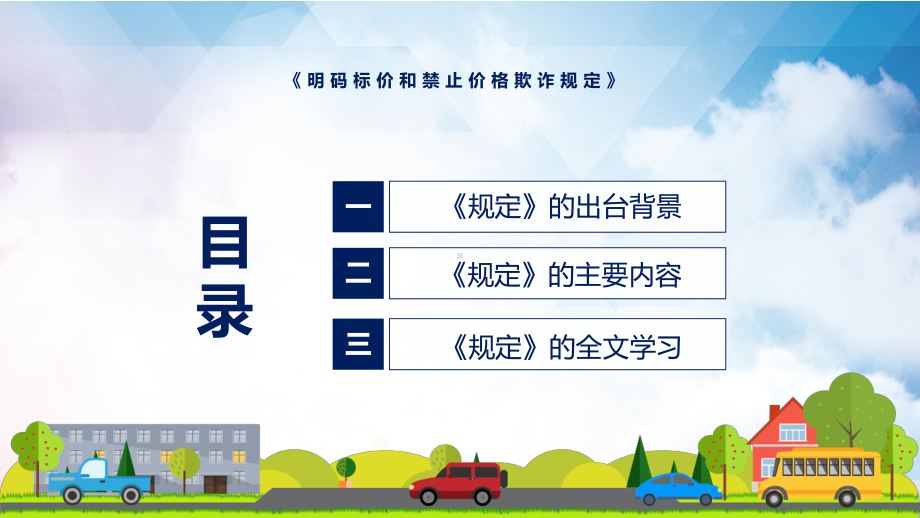 《明码标价和禁止价格欺诈规定》

目录

一 《规定》的出台背景

二 《规定》的主要内容

三 《规定》的全文学习